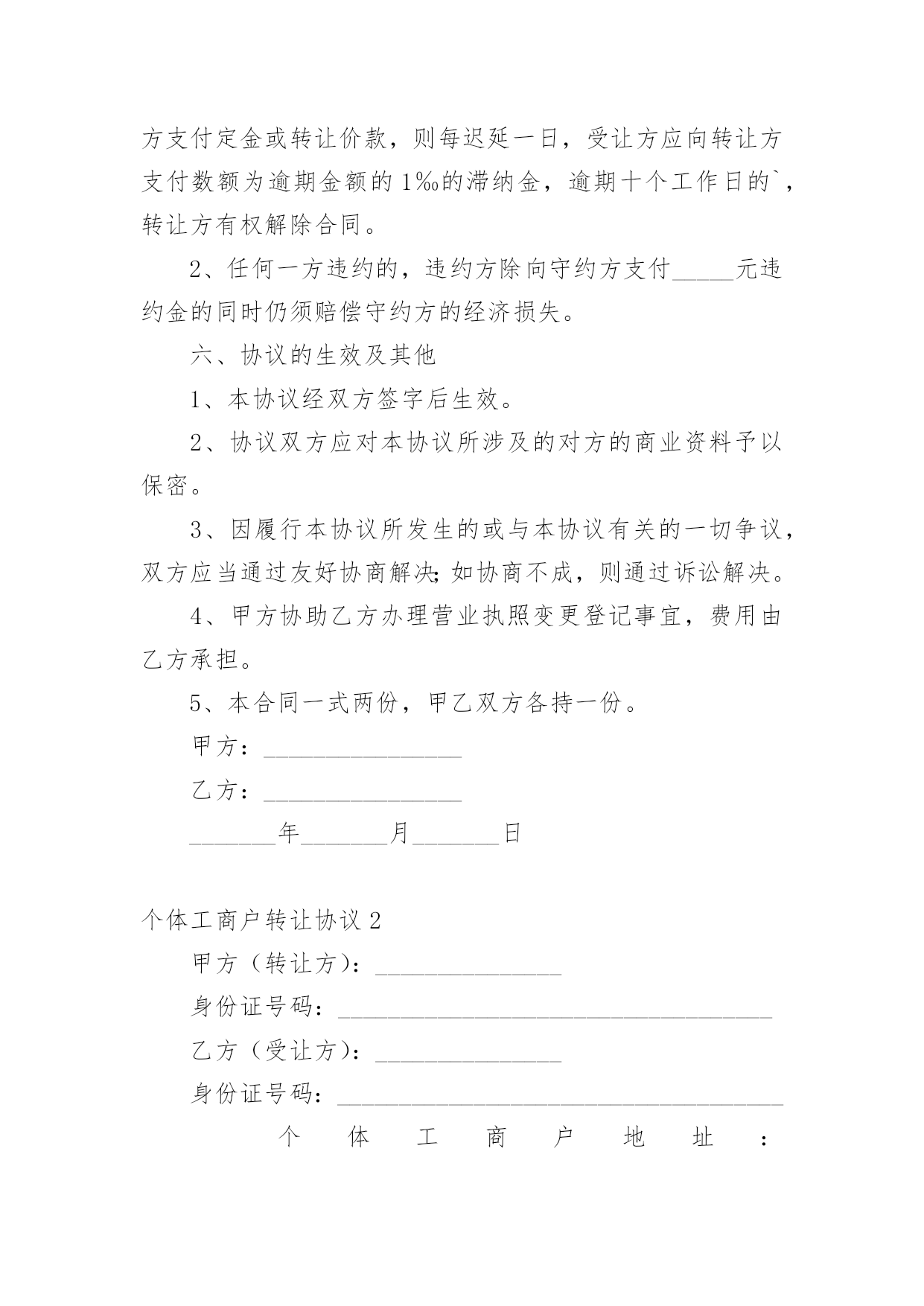 方支付定金或转让价款，则每迟延一日，受让方应向转让方支付数额为逾期金额的1‰的滞纳金，逾期十个工作日的`，转让方有权解除合同。

2、任何一方违约的，违约方除向守约方支付_____元违约金的同时仍须赔偿守约方的经济损失。

六、协议的生效及其他

1、本协议经双方签字后生效。

2、协议双方应对本协议所涉及的对方的商业资料予以保密。

3、因履行本协议所发生的或与本协议有关的一切争议，双方应当通过友好协商解决;如协商不成，则通过诉讼解决。

4、甲方协助乙方办理营业执照变更登记事宜，费用由乙方承担。

5、本合同一式两份，甲乙双方各持一份。

甲方：________________

乙方：________________

_______年_______月_______日

个体工商户转让协议2

甲方（转让方）：_______________

身份证号码：___________________________________

乙方（受让方）：_______________

身份证号码：____________________________________

个体工商户地址：